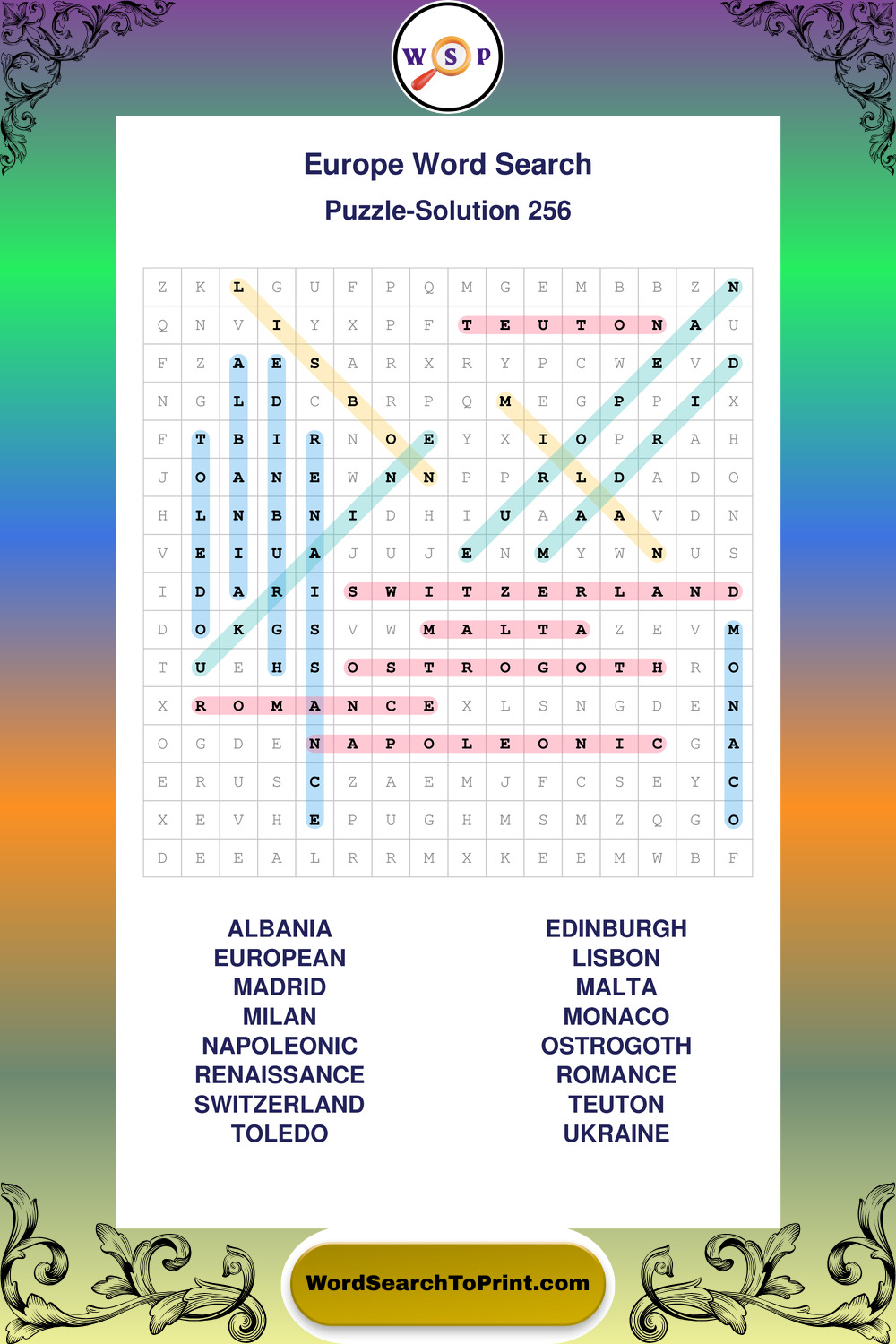 W S P

Europe Word Search

Puzzle-Solution 256

| Z | K | L | G | U | F | P | Q | M | G | E | M | B | B | Z | N |
|---|---|---|---|---|---|---|---|---|---|---|---|---|---|---|---|
| Q | N | V | I | Y | X | P | F | T | E | U | T | O | N | A | U |
| F | Z | A | E | S | A | R | X | R | Y | P | C | W | E | V | D |
| N | G | L | D | C | B | R | P | Q | M | E | G | P | P | I | X |
| F | T | B | I | R | N | O | E | Y | X | I | O | P | R | A | H |
| J | O | A | N | E | W | N | N | P | P | R | L | D | A | D | O |
| H | L | N | B | N | I | D | H | I | U | A | A | A | V | D | N |
| V | E | I | U | A | J | U | J | E | N | M | Y | W | N | U | S |
| I | D | A | R | I | S | W | I | T | Z | E | R | L | A | N | D |
| D | O | K | G | S | V | W | M | A | L | T | A | Z | E | V | M |
| T | U | E | H | S | O | S | T | R | O | G | O | T | H | R | O |
| X | R | O | M | A | N | C | E | X | L | S | N | G | D | E | N |
| O | G | D | E | N | A | P | O | L | E | O | N | I | C | G | A |
| E | R | U | S | C | Z | A | E | M | J | F | C | S | E | Y | C |
| X | E | V | H | E | P | U | G | H | M | S | M | Z | Q | G | O |
| D | E | E | A | L | R | R | M | X | K | E | E | M | W | B | F |

ALBANIA
EUROPEAN
MADRID
MILAN
NAPOLEONIC
RENAISSANCE
SWITZERLAND
TOLEDO

EDINBURGH
LISBON
MALTA
MONACO
OSTROGOTH
ROMANCE
TEUTON
UKRAINE

WordSearchToPrint.com